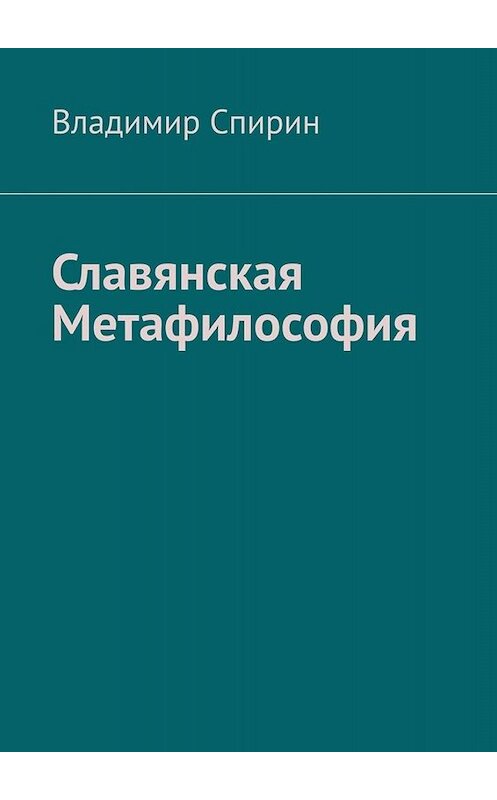 Владимир Спирин

Славянская Метафилософия